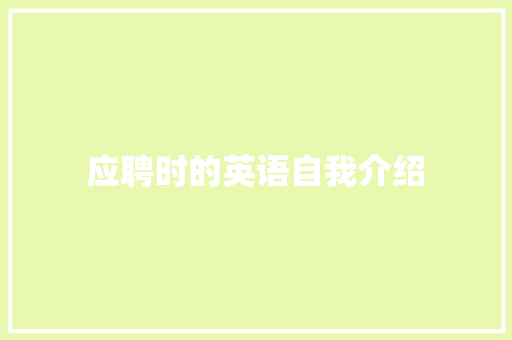 应聘时的英语自我介绍